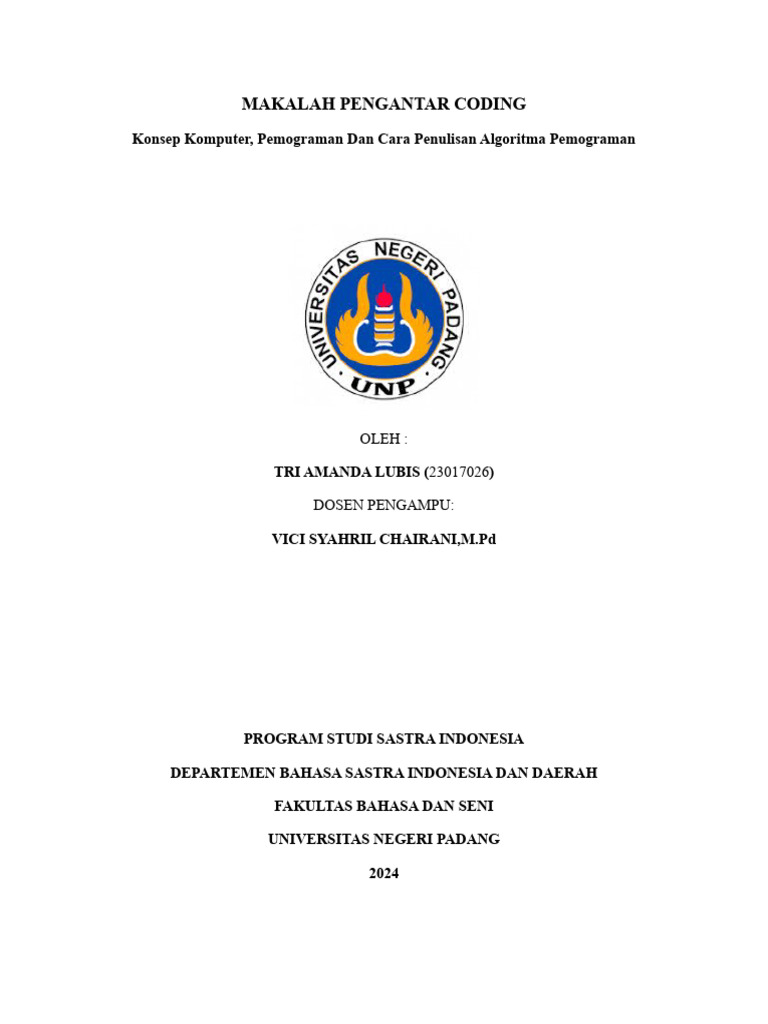 MAKALAH PENGANTAR CODING

Konsep Komputer, Pemograman Dan Cara Penulisan Algoritma Pemograman

UNIVERSITAS NEGERI PADANG

UNP

OLEH :

TRI AMANDA LUBIS (23017026)

DOSEN PENGAMPU:

VICI SYAHRIL CHAIRANI,M.Pd

PROGRAM STUDI SASTRA INDONESIA

DEPARTEMEN BAHASA SASTRA INDONESIA DAN DAERAH

FAKULTAS BAHASA DAN SENI

UNIVERSITAS NEGERI PADANG

2024